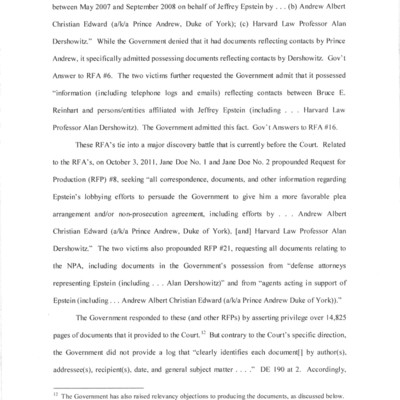 between May 2007 and September 2008 on behalf of Jeffrey Epstein by . . . (b) Andrew Albert Christian Edward (a/k/a Prince Andrew, Duke of York); (c) Harvard Law Professor Alan Dershowitz." While the Government denied that it had documents reflecting contacts by Prince Andrew, it specifically admitted possessing documents reflecting contacts by Dershowitz. Gov't Answer to RFA #6. The two victims further requested the Government admit that it possessed "information (including telephone logs and emails) reflecting contacts between Bruce E. Reinhart and persons/entities affiliated with Jeffrey Epstein (including . . . Harvard Law Professor Alan Dershowitz). The Government admitted this fact. Gov't Answers to RFA #16.

These RFA's tie into a major discovery battle that is currently before the Court. Related to the RFA's, on October 3, 2011, Jane Doe No. 1 and Jane Doe No. 2 propounded Request for Production (RFP) #8, seeking "all correspondence, documents, and other information regarding Epstein's lobbying efforts to persuade the Government to give him a more favorable plea arrangement and/or non-prosecution agreement, including efforts by . . . Andrew Albert Christian Edward (a/k/a Prince Andrew, Duke of York), [and] Harvard Law Professor Alan Dershowitz." The two victims also propounded RFP #21, requesting all documents relating to the NPA, including documents in the Government's possession from "defense attorneys representing Epstein (including . . . Alan Dershowitz)" and from "agents acting in support of Epstein (including . . . Andrew Albert Christian Edward (a/k/a Prince Andrew Duke of York))."

The Government responded to these (and other RFPs) by asserting privilege over 14,825 pages of documents that it provided to the Court.$^{12}$ But contrary to the Court's specific direction, the Government did not provide a log that "clearly identifies each document[] by author(s), addressee(s), recipient(s), date, and general subject matter . . . ." DE 190 at 2. Accordingly,

$^{12}$ The Government has also raised relevancy objections to producing the documents, as discussed below.